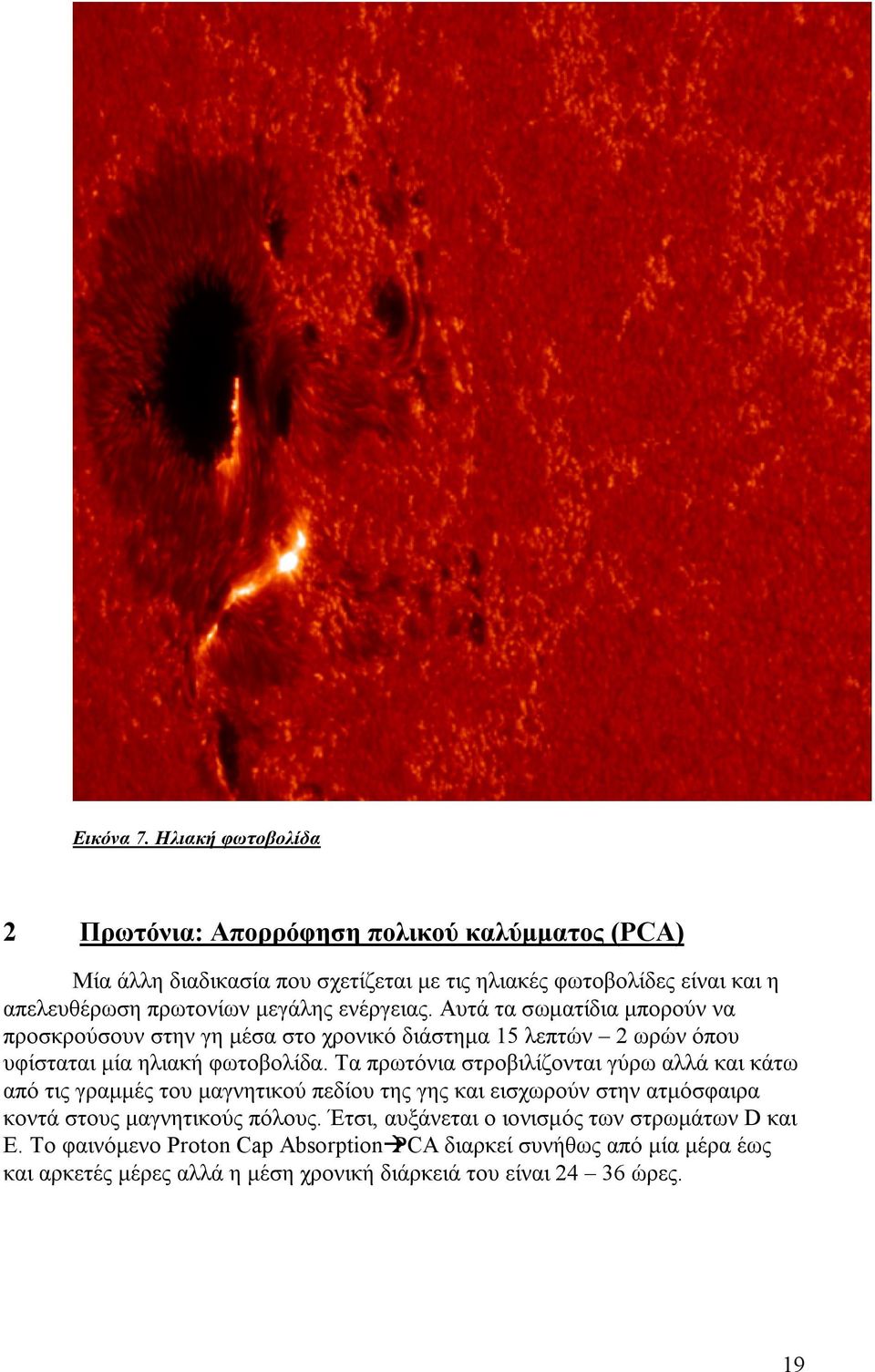 Εικόνα 7. Ηλιακή φωτοβολίδα

2 Πρωτόνια: Απορρόφηση πολικού καλύμματος (PCA)

Μία άλλη διαδικασία που σχετίζεται με τις ηλιακές φωτοβολίδες είναι και η απελευθέρωση πρωτονίων μεγάλης ενέργειας. Αυτά τα σωματίδια μπορούν να προσκρούσουν στην γη μέσα στο χρονικό διάστημα 15 λεπτών – 2 ωρών όπου υφίσταται μία ηλιακή φωτοβολίδα. Τα πρωτόνια στροβιλίζονται γύρω αλλά και κάτω από τις γραμμές του μαγνητικού πεδίου της γης και εισχωρούν στην ατμόσφαιρα κοντά στους μαγνητικούς πόλους. Έτσι, αυξάνεται ο ιονισμός των στρωμάτων D και E. Το φαινόμενο Proton Cap Absorption→PCA διαρκεί συνήθως από μία μέρα έως και αρκετές μέρες αλλά η μέση χρονική διάρκειά του είναι 24 – 36 ώρες.

19